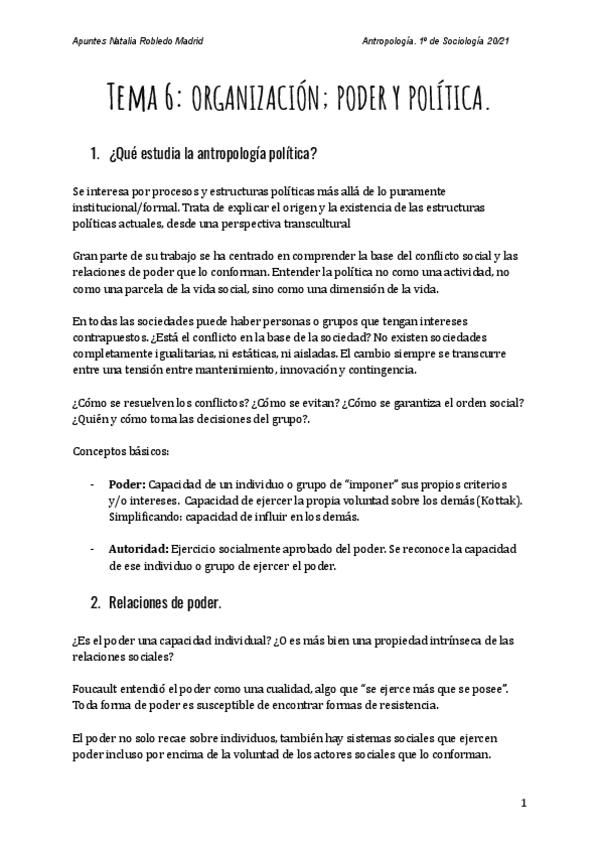 Apuntes Natalia Robledo Madrid

Antropología. 1º de Sociología 20/21

Tema 6: organización; poder y política.

1. ¿Qué estudia la antropología política?

Se interesa por procesos y estructuras políticas más allá de lo puramente institucional/formal. Trata de explicar el origen y la existencia de las estructuras políticas actuales, desde una perspectiva transcultural

Gran parte de su trabajo se ha centrado en comprender la base del conflicto social y las relaciones de poder que lo conforman. Entender la política no como una actividad, no como una parcela de la vida social, sino como una dimensión de la vida.

En todas las sociedades puede haber personas o grupos que tengan intereses contrapuestos. ¿Está el conflicto en la base de la sociedad? No existen sociedades completamente igualitarias, ni estáticas, ni aisladas. El cambio siempre se transcurre entre una tensión entre mantenimiento, innovación y contingencia.

¿Cómo se resuelven los conflictos? ¿Cómo se evitan? ¿Cómo se garantiza el orden social? ¿Quién y cómo toma las decisiones del grupo?.

Conceptos básicos:

- **Poder:** Capacidad de un individuo o grupo de "imponer" sus propios criterios y/o intereses. Capacidad de ejercer la propia voluntad sobre los demás (Kottak). Simplificando: capacidad de influir en los demás.

- **Autoridad:** Ejercicio socialmente aprobado del poder. Se reconoce la capacidad de ese individuo o grupo de ejercer el poder.

2. Relaciones de poder.

¿Es el poder una capacidad individual? ¿O es más bien una propiedad intrínseca de las relaciones sociales?

Foucault entendió el poder como una cualidad, algo que "se ejerce más que se posee". Toda forma de poder es susceptible de encontrar formas de resistencia.

El poder no solo recae sobre individuos, también hay sistemas sociales que ejercen poder incluso por encima de la voluntad de los actores sociales que lo conforman.

1